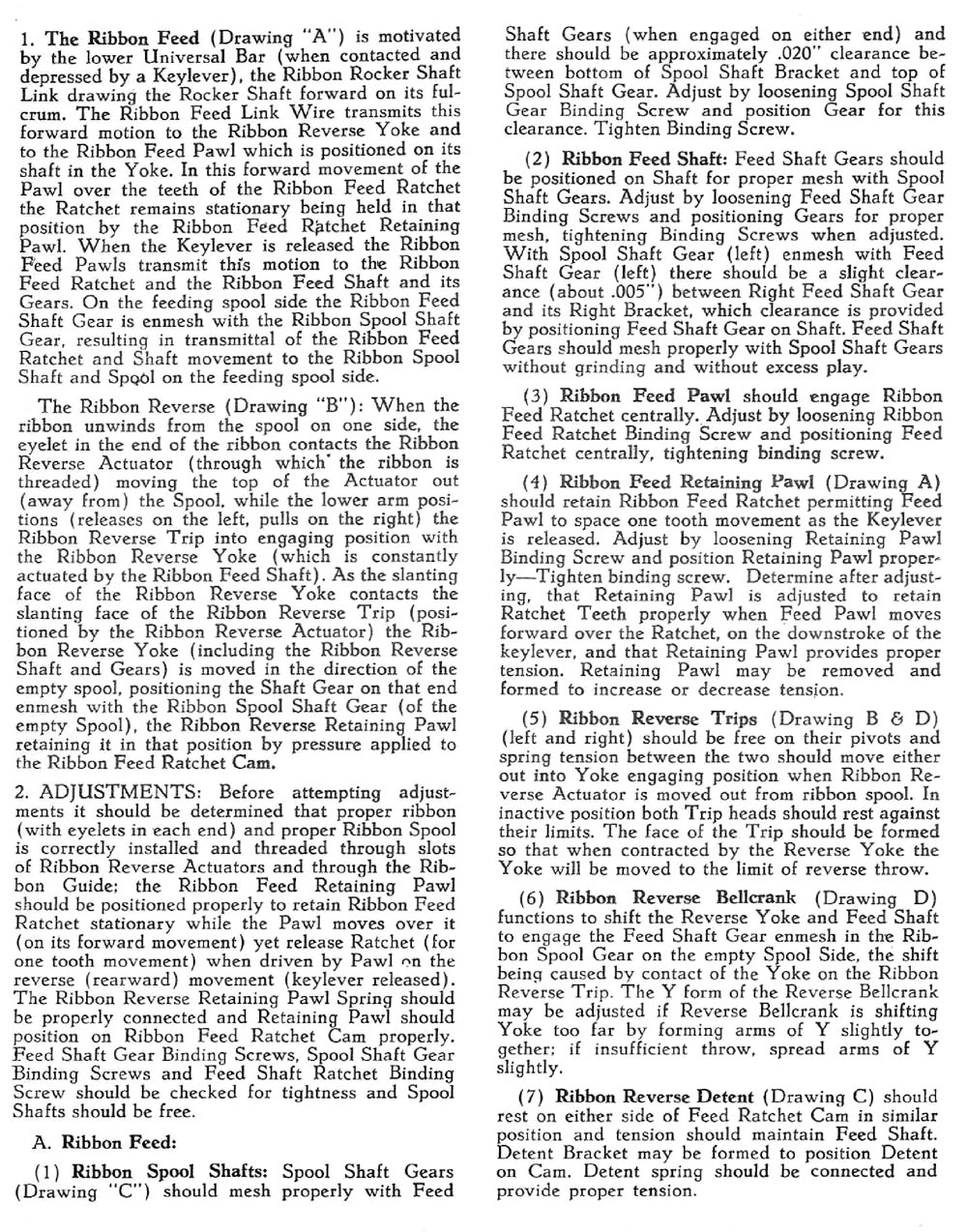 1. The Ribbon Feed (Drawing "A") is motivated by the lower Universal Bar (when contacted and depressed by a Keylever), the Ribbon Rocker Shaft Link drawing the Rocker Shaft forward on its fulcrum. The Ribbon Feed Link Wire transmits this forward motion to the Ribbon Reverse Yoke and to the Ribbon Feed Pawl which is positioned on its shaft in the Yoke. In this forward movement of the Pawl over the teeth of the Ribbon Feed Ratchet the Ratchet remains stationary being held in that position by the Ribbon Feed Ratchet Retaining Pawl. When the Keylever is released the Ribbon Feed Pawls transmit this motion to the Ribbon Feed Ratchet and the Ribbon Feed Shaft and its Gears. On the feeding spool side the Ribbon Feed Shaft Gear is enmesh with the Ribbon Spool Shaft Gear, resulting in transmittal of the Ribbon Feed Ratchet and Shaft movement to the Ribbon Spool Shaft and Spool on the feeding spool side.

The Ribbon Reverse (Drawing "B"): When the ribbon unwinds from the spool on one side, the eyelet in the end of the ribbon contacts the Ribbon Reverse Actuator (through which the ribbon is threaded) moving the top of the Actuator out (away from) the Spool, while the lower arm positions (releases on the left, pulls on the right) the Ribbon Reverse Trip into engaging position with the Ribbon Reverse Yoke (which is constantly actuated by the Ribbon Feed Shaft). As the slanting face of the Ribbon Reverse Yoke contacts the slanting face of the Ribbon Reverse Trip (positioned by the Ribbon Reverse Actuator) the Ribbon Reverse Yoke (including the Ribbon Reverse Shaft and Gears) is moved in the direction of the empty spool, positioning the Shaft Gear on that end enmesh with the Ribbon Spool Shaft Gear (of the empty Spool), the Ribbon Reverse Retaining Pawl retaining it in that position by pressure applied to the Ribbon Feed Ratchet Cam.

2. ADJUSTMENTS: Before attempting adjustments it should be determined that proper ribbon (with eyelets in each end) and proper Ribbon Spool is correctly installed and threaded through slots of Ribbon Reverse Actuators and through the Ribbon Guide; the Ribbon Feed Retaining Pawl should be positioned properly to retain Ribbon Feed Ratchet stationary while the Pawl moves over it (on its forward movement) yet release Ratchet (for one tooth movement) when driven by Pawl on the reverse (rearward) movement (keylever released). The Ribbon Reverse Retaining Pawl Spring should be properly connected and Retaining Pawl should position on Ribbon Feed Ratchet Cam properly. Feed Shaft Gear Binding Screws, Spool Shaft Gear Binding Screws and Feed Shaft Ratchet Binding Screw should be checked for tightness and Spool Shafts should be free.

A. Ribbon Feed:

(1) Ribbon Spool Shafts: Spool Shaft Gears (Drawing "C") should mesh properly with Feed Shaft Gears (when engaged on either end) and there should be approximately .020" clearance between bottom of Spool Shaft Bracket and top of Spool Shaft Gear. Adjust by loosening Spool Shaft Gear Binding Screw and position Gear for this clearance. Tighten Binding Screw.

(2) Ribbon Feed Shaft: Feed Shaft Gears should be positioned on Shaft for proper mesh with Spool Shaft Gears. Adjust by loosening Feed Shaft Gear Binding Screws and positioning Gears for proper mesh, tightening Binding Screws when adjusted. With Spool Shaft Gear (left) enmesh with Feed Shaft Gear (left) there should be a slight clearance (about .005") between Right Feed Shaft Gear and its Right Bracket, which clearance is provided by positioning Feed Shaft Gear on Shaft. Feed Shaft Gears should mesh properly with Spool Shaft Gears without grinding and without excess play.

(3) Ribbon Feed Pawl should engage Ribbon Feed Ratchet centrally. Adjust by loosening Ribbon Feed Ratchet Binding Screw and positioning Feed Ratchet centrally, tightening binding screw.

(4) Ribbon Feed Retaining Pawl (Drawing A) should retain Ribbon Feed Ratchet permitting Feed Pawl to space one tooth movement as the Keylever is released. Adjust by loosening Retaining Pawl Binding Screw and position Retaining Pawl properly—Tighten binding screw. Determine after adjusting, that Retaining Pawl is adjusted to retain Ratchet Teeth properly when Feed Pawl moves forward over the Ratchet, on the downstroke of the keylever, and that Retaining Pawl provides proper tension. Retaining Pawl may be removed and formed to increase or decrease tension.

(5) Ribbon Reverse Trips (Drawing B & D) (left and right) should be free on their pivots and spring tension between the two should move either out into Yoke engaging position when Ribbon Reverse Actuator is moved out from ribbon spool. In inactive position both Trip heads should rest against their limits. The face of the Trip should be formed so that when contracted by the Reverse Yoke the Yoke will be moved to the limit of reverse throw.

(6) Ribbon Reverse Bellcrank (Drawing D) functions to shift the Reverse Yoke and Feed Shaft to engage the Feed Shaft Gear enmesh in the Ribbon Spool Gear on the empty Spool Side, the shift being caused by contact of the Yoke on the Ribbon Reverse Trip. The Y form of the Reverse Bellcrank may be adjusted if Reverse Bellcrank is shifting Yoke too far by forming arms of Y slightly together; if insufficient throw, spread arms of Y slightly.

(7) Ribbon Reverse Detent (Drawing C) should rest on either side of Feed Ratchet Cam in similar position and tension should maintain Feed Shaft. Detent Bracket may be formed to position Detent on Cam. Detent spring should be connected and provide proper tension.